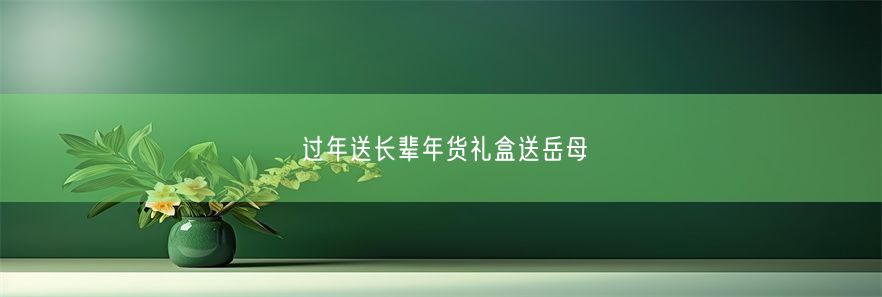 过年送长辈年货礼盒送岳母